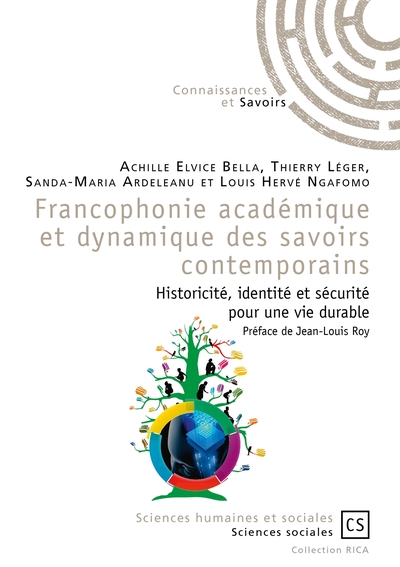 Connaissances
et Savoirs

Achille Elvice Bella, Thierry Léger,
Sanda-Maria Ardeleanu et Louis Hervé Ngafomo

Francophonie académique et dynamique des savoirs contemporains

Historicité, identité et sécurité pour une vie durable

Préface de Jean-Louis Roy

Sciences humaines et sociales
Sciences sociales

CS

Collection RICA